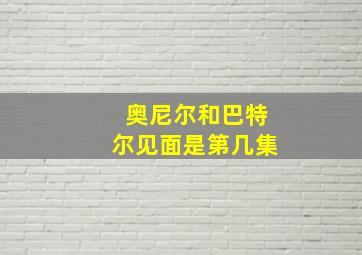 奥尼尔和巴特尔见面是第几集